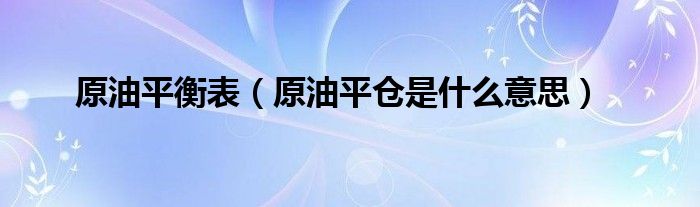 原油平衡表（原油平仓是什么意思）